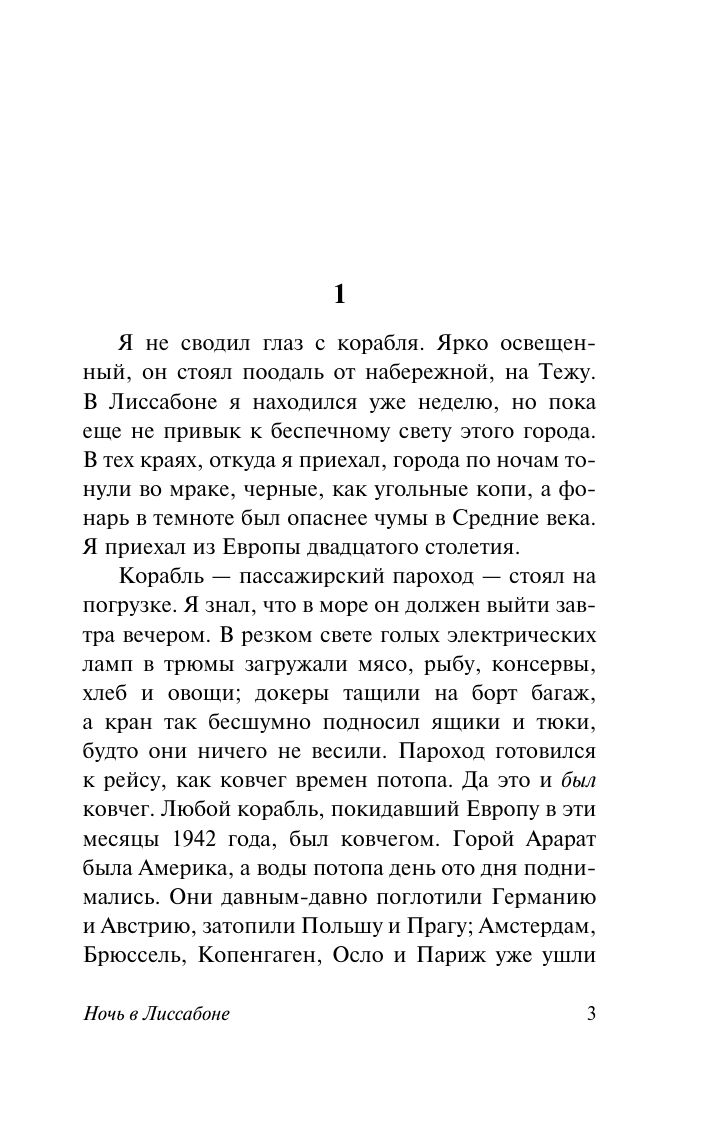 1

Я не сводил глаз с корабля. Ярко освещенный, он стоял поодаль от набережной, на Тежу. В Лиссабоне я находился уже неделю, но пока еще не привык к беспечному свету этого города. В тех краях, откуда я приехал, города по ночам тонули во мраке, черные, как угольные копи, а фонарь в темноте был опаснее чумы в Средние века. Я приехал из Европы двадцатого столетия.

Корабль — пассажирский пароход — стоял на погрузке. Я знал, что в море он должен выйти завтра вечером. В резком свете голых электрических ламп в трюмы загружали мясо, рыбу, консервы, хлеб и овощи; докеры тащили на борт багаж, а кран так бесшумно подносил ящики и тюки, будто они ничего не весили. Пароход готовился к рейсу, как ковчег времен потопа. Да это и был ковчег. Любой корабль, покидавший Европу в эти месяцы 1942 года, был ковчегом. Горой Арарат была Америка, а воды потопа день ото дня поднимались. Они давным-давно поглотили Германию и Австрию, затопили Польшу и Прагу; Амстердам, Брюссель, Копенгаген, Осло и Париж уже ушли

Ночь в Лиссабоне

3